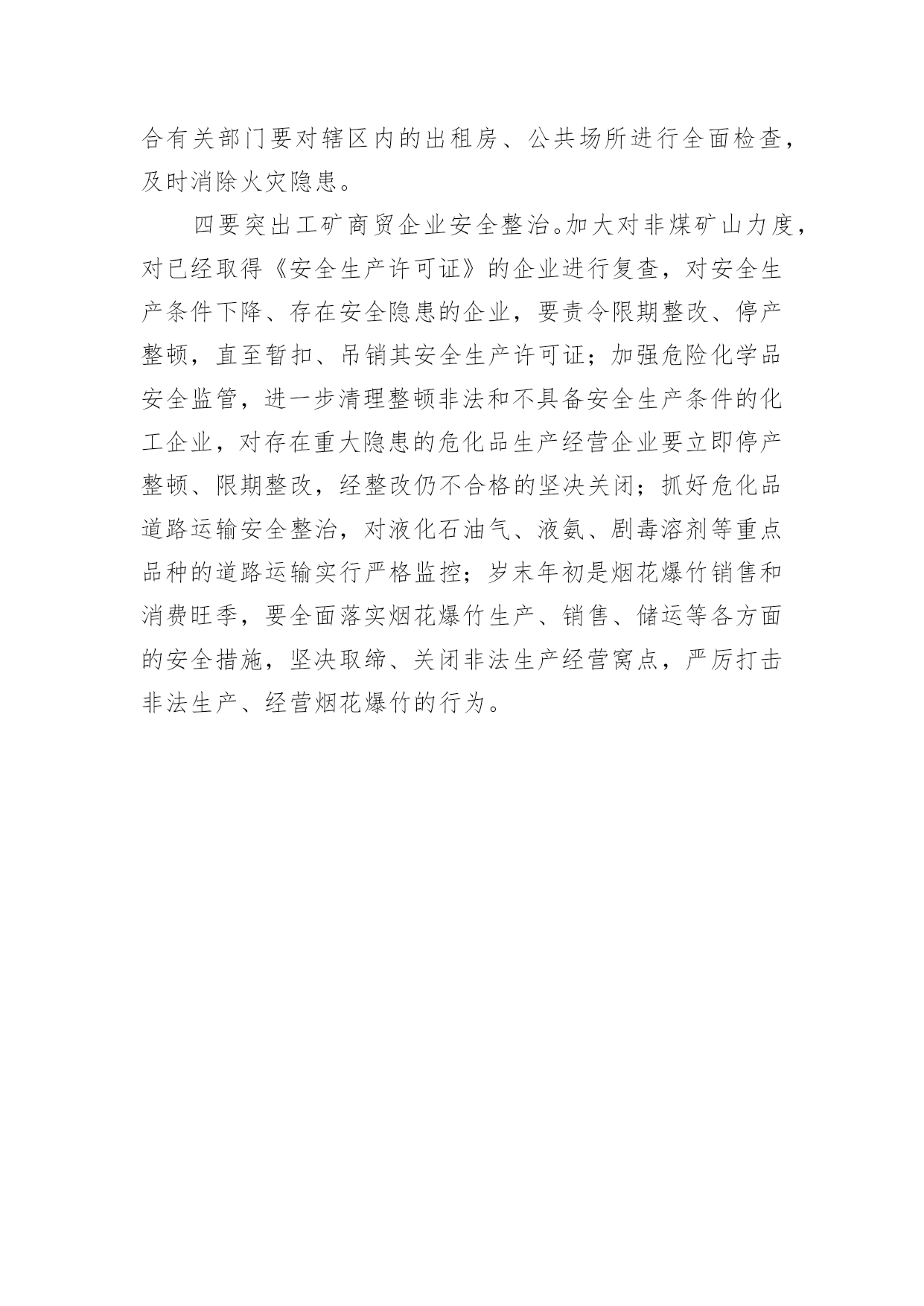 合有关部门要对辖区内的出租房、公共场所进行全面检查，及时消除火灾隐患。

四要突出工矿商贸企业安全整治。加大对非煤矿山力度，对已经取得《安全生产许可证》的企业进行复查，对安全生产条件下降、存在安全隐患的企业，要责令限期整改、停产整顿，直至暂扣、吊销其安全生产许可证；加强危险化学品安全监管，进一步清理整顿非法和不具备安全生产条件的化工企业，对存在重大隐患的危化品生产经营企业要立即停产整顿、限期整改，经整改仍不合格的坚决关闭；抓好危化品道路运输安全整治，对液化石油气、液氨、剧毒溶剂等重点品种的道路运输实行严格监控；岁末年初是烟花爆竹销售和消费旺季，要全面落实烟花爆竹生产、销售、储运等各方面的安全措施，坚决取缔、关闭非法生产经营窝点，严厉打击非法生产、经营烟花爆竹的行为。